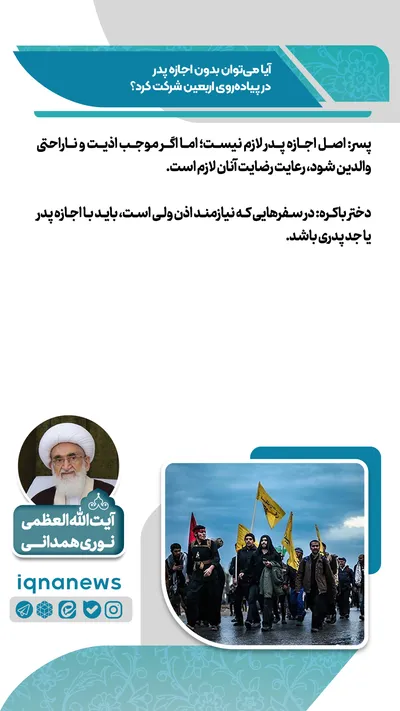 آیا می‌توان بدون اجازه پدر در پیاده‌روی اربعین شرکت کرد؟

پسر: اصل اجازه پدر لازم نیست؛ اما اگر موجب اذیت و ناراحتی والدین شود، رعایت رضایت آنان لازم است.

دختر باکره: در سفرهایی که نیازمند اذن ولی است، باید با اجازه پدر یا جد پدری باشد.

آیت‌الله العظمی نوری همدانی

iqnanews